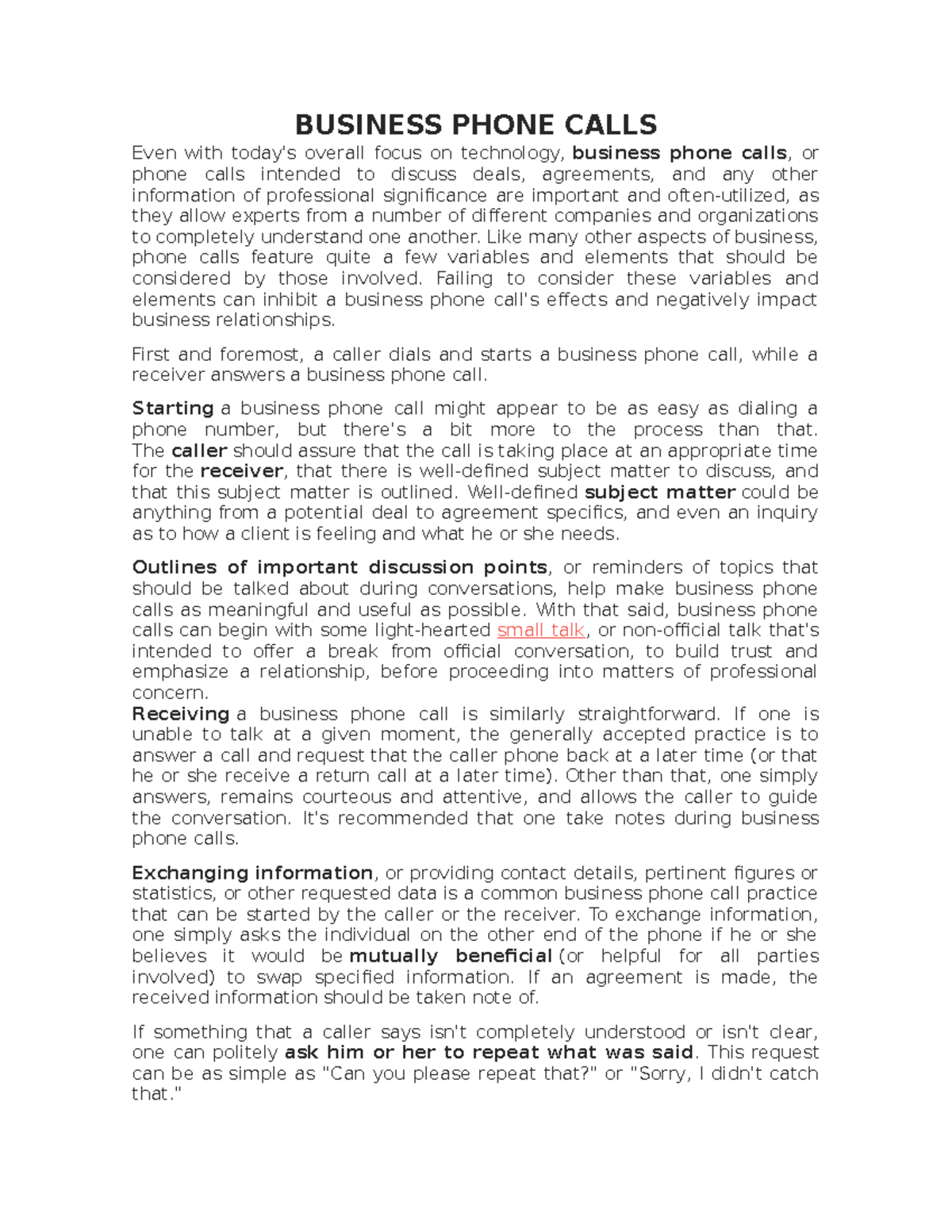 BUSINESS PHONE CALLS

Even with today's overall focus on technology, business phone calls, or phone calls intended to discuss deals, agreements, and any other information of professional significance are important and often-utilized, as they allow experts from a number of different companies and organizations to completely understand one another. Like many other aspects of business, phone calls feature quite a few variables and elements that should be considered by those involved. Failing to consider these variables and elements can inhibit a business phone call's effects and negatively impact business relationships.

First and foremost, a caller dials and starts a business phone call, while a receiver answers a business phone call.

Starting a business phone call might appear to be as easy as dialing a phone number, but there's a bit more to the process than that. The caller should assure that the call is taking place at an appropriate time for the receiver, that there is well-defined subject matter to discuss, and that this subject matter is outlined. Well-defined subject matter could be anything from a potential deal to agreement specifics, and even an inquiry as to how a client is feeling and what he or she needs.

Outlines of important discussion points, or reminders of topics that should be talked about during conversations, help make business phone calls as meaningful and useful as possible. With that said, business phone calls can begin with some light-hearted small talk, or non-official talk that's intended to offer a break from official conversation, to build trust and emphasize a relationship, before proceeding into matters of professional concern.
Receiving a business phone call is similarly straightforward. If one is unable to talk at a given moment, the generally accepted practice is to answer a call and request that the caller phone back at a later time (or that he or she receive a return call at a later time). Other than that, one simply answers, remains courteous and attentive, and allows the caller to guide the conversation. It's recommended that one take notes during business phone calls.

Exchanging information, or providing contact details, pertinent figures or statistics, or other requested data is a common business phone call practice that can be started by the caller or the receiver. To exchange information, one simply asks the individual on the other end of the phone if he or she believes it would be mutually beneficial (or helpful for all parties involved) to swap specified information. If an agreement is made, the received information should be taken note of.

If something that a caller says isn't completely understood or isn't clear, one can politely ask him or her to repeat what was said. This request can be as simple as "Can you please repeat that?" or "Sorry, I didn't catch that."